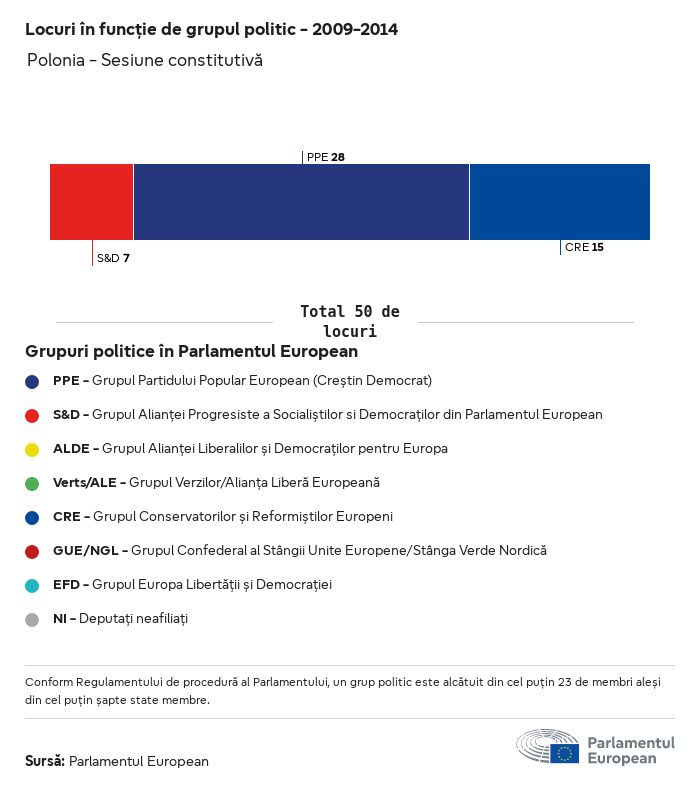 Locuri în funcție de grupul politic - 2009-2014

Polonia - Sesiune constitutivă

PPE 28

S&D 7

CRE 15

Total 50 de locuri

Grupuri politice în Parlamentul European

PPE - Grupul Partidului Popular European (Creștin Democrat)

S&D - Grupul Alianței Progresiste a Socialiștilor si Democraților din Parlamentul European

ALDE - Grupul Alianței Liberalilor și Democraților pentru Europa

Verts/ALE - Grupul Verzilor/Alianța Liberă Europeană

CRE - Grupul Conservatorilor și Reformiștilor Europeni

GUE/NGL - Grupul Confederal al Stângii Unite Europene/Stânga Verde Nordică

EFD - Grupul Europa Libertății și Democrației

NI - Deputați neafiliați

Conform Regulamentului de procedură al Parlamentului, un grup politic este alcătuit din cel puțin 23 de membri aleși din cel puțin șapte state membre.

Sursă: Parlamentul European

Parlamentul European